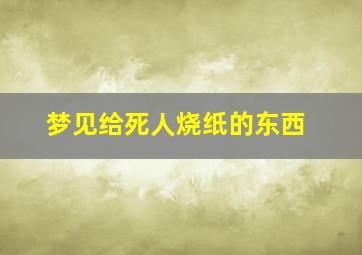 梦见给死人烧纸的东西